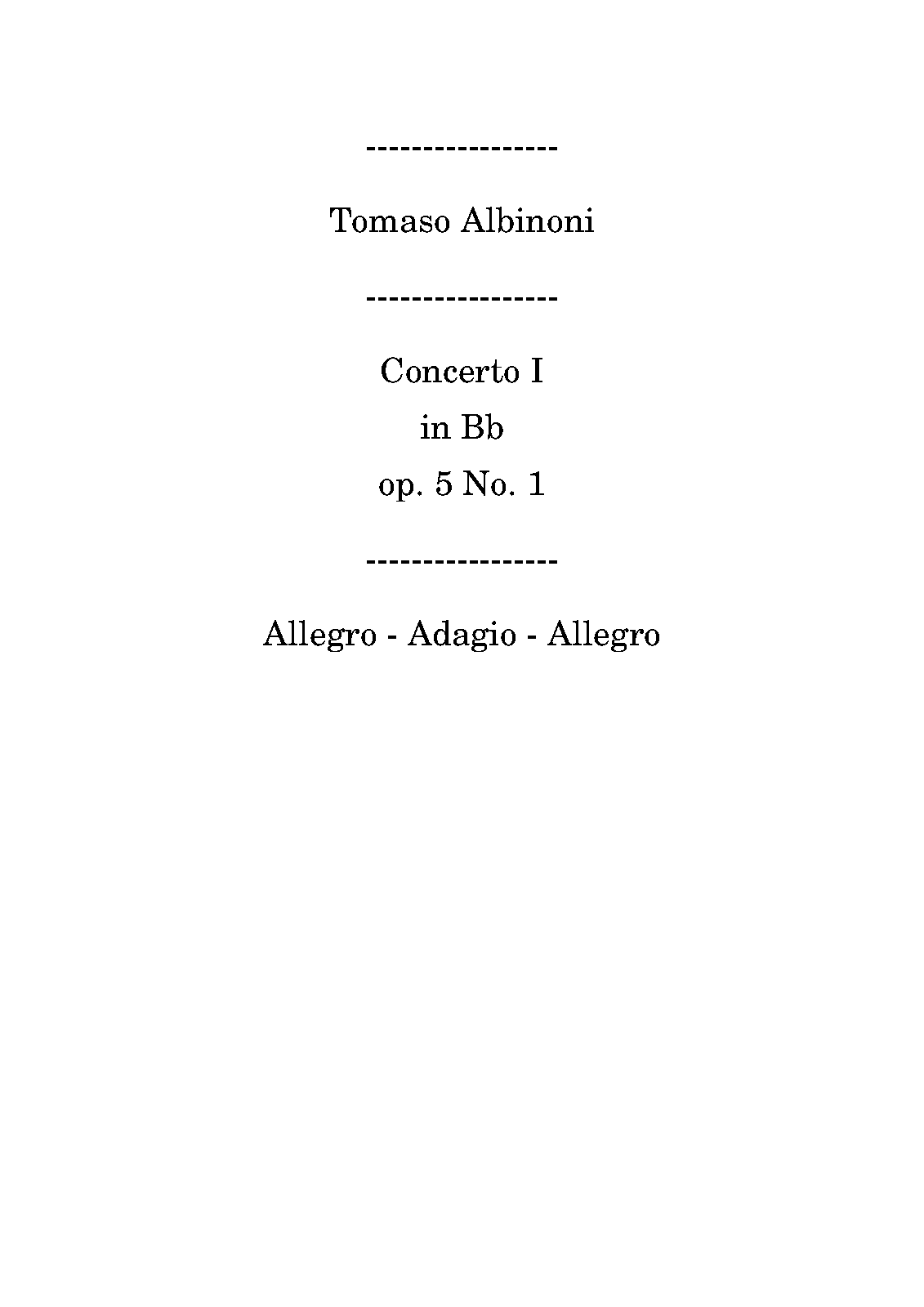 -----------------

Tomaso Albinoni

-----------------

Concerto I
in Bb
op. 5 No. 1

-----------------

Allegro - Adagio - Allegro